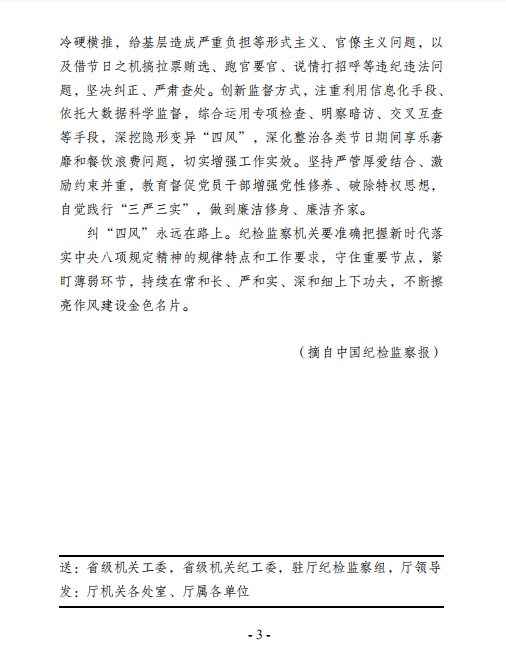 冷硬横推，给基层造成严重负担等形式主义、官僚主义问题，以及借节日之机搞拉票贿选、跑官要官、说情打招呼等违纪违法问题，坚决纠正、严肃查处。创新监督方式，注重利用信息化手段、依托大数据科学监督，综合运用专项检查、明察暗访、交叉互查等手段，深挖隐形变异“四风”，深化整治各类节日期间享乐奢靡和餐饮浪费问题，切实增强工作实效。坚持严管厚爱结合、激励约束并重，教育督促党员干部增强党性修养、破除特权思想，自觉践行“三严三实”，做到廉洁修身、廉洁齐家。

纠“四风”永远在路上。纪检监察机关要准确把握新时代落实中央八项规定精神的规律特点和工作要求，守住重要节点，紧盯薄弱环节，持续在常和长、严和实、深和细上下功夫，不断擦亮作风建设金色名片。

（摘自中国纪检监察报）

送：省级机关工委，省级机关纪工委，驻厅纪检监察组，厅领导
发：厅机关各处室、厅属各单位

- 3 -